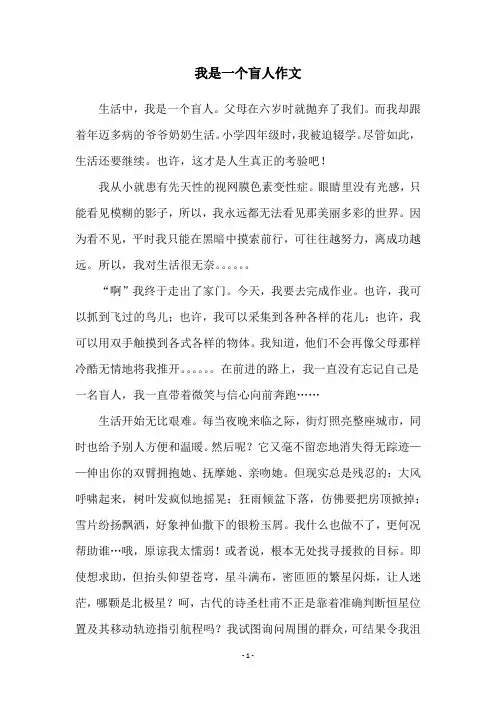 我是一个盲人作文

生活中，我是一个盲人。父母在六岁时就抛弃了我们。而我却跟着年迈多病的爷爷奶奶生活。小学四年级时，我被迫辍学。尽管如此，生活还要继续。也许，这才是人生真正的考验吧！

我从小就患有先天性的视网膜色素变性症。眼睛里没有光感，只能看见模糊的影子，所以，我永远都无法看见那美丽多彩的世界。因为看不见，平时我只能在黑暗中摸索前行，可往往越努力，离成功越远。所以，我对生活很无奈。。。。。。

“啊”我终于走出了家门。今天，我要去完成作业。也许，我可以抓到飞过的鸟儿；也许，我可以采集到各种各样的花儿；也许，我可以用双手触摸到各式各样的物体。我知道，他们不会再像父母那样冷酷无情地将我推开。。。。。。在前进的路上，我一直没有忘记自己是一名盲人，我一直带着微笑与信心向前奔跑……

生活开始无比艰难。每当夜晚来临之际，街灯照亮整座城市，同时也给予别人方便和温暖。然后呢？它又毫不留恋地消失得无踪迹——伸出你的双臂拥抱她、抚摩她、亲吻她。但现实总是残忍的：大风呼啸起来，树叶发疯似地摇晃；狂雨倾盆下落，仿佛要把房顶掀掉；雪片纷扬飘洒，好象神仙撒下的银粉玉屑。我什么也做不了，更何况帮助谁…哦，原谅我太懦弱！或者说，根本无处找寻援救的目标。即使想求助，但抬头仰望苍穹，星斗满布，密匝匝的繁星闪烁，让人迷茫，哪颗是北极星？呵，古代的诗圣杜甫不正是靠着准确判断恒星位置及其移动轨迹指引航程吗？我试图询问周围的群众，可结果令我沮

- 1 -